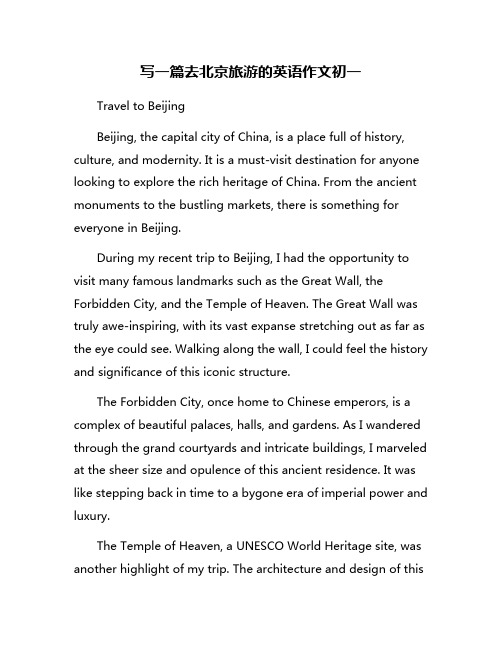 写一篇去北京旅游的英语作文初一

Travel to Beijing

Beijing, the capital city of China, is a place full of history, culture, and modernity. It is a must-visit destination for anyone looking to explore the rich heritage of China. From the ancient monuments to the bustling markets, there is something for everyone in Beijing.

During my recent trip to Beijing, I had the opportunity to visit many famous landmarks such as the Great Wall, the Forbidden City, and the Temple of Heaven. The Great Wall was truly awe-inspiring, with its vast expanse stretching out as far as the eye could see. Walking along the wall, I could feel the history and significance of this iconic structure.

The Forbidden City, once home to Chinese emperors, is a complex of beautiful palaces, halls, and gardens. As I wandered through the grand courtyards and intricate buildings, I marveled at the sheer size and opulence of this ancient residence. It was like stepping back in time to a bygone era of imperial power and luxury.

The Temple of Heaven, a UNESCO World Heritage site, was another highlight of my trip. The architecture and design of this